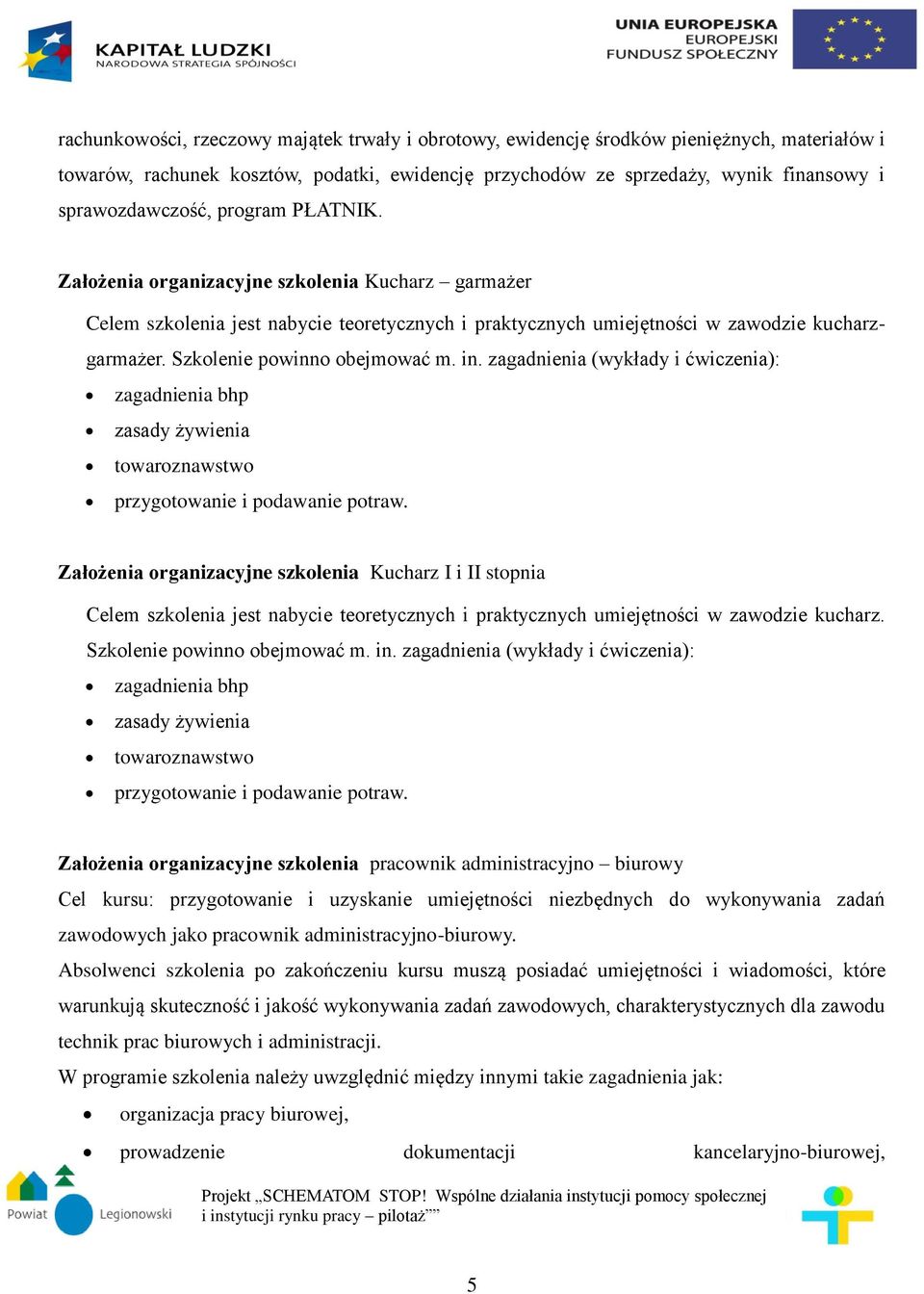 KAPITAŁ LUDZKI
NARODOWA STRATEGIA SPÓJNOŚCI

UNIA EUROPEJSKA
EUROPEJSKI
FUNDUSZ SPOŁECZNY

rachunkowości, rzeczowy majątek trwały i obrotowy, ewidencję środków pieniężnych, materiałów i towarów, rachunek kosztów, podatki, ewidencję przychodów ze sprzedaży, wynik finansowy i sprawozdawczość, program PŁATNIK.

Założenia organizacyjne szkolenia Kucharz – garmażer

Celem szkolenia jest nabycie teoretycznych i praktycznych umiejętności w zawodzie kucharz-garmażer. Szkolenie powinno obejmować m. in. zagadnienia (wykłady i ćwiczenia):
• zagadnienia bhp
• zasady żywienia
• towaroznawstwo
• przygotowanie i podawanie potraw.

Założenia organizacyjne szkolenia Kucharz I i II stopnia

Celem szkolenia jest nabycie teoretycznych i praktycznych umiejętności w zawodzie kucharz. Szkolenie powinno obejmować m. in. zagadnienia (wykłady i ćwiczenia):
• zagadnienia bhp
• zasady żywienia
• towaroznawstwo
• przygotowanie i podawanie potraw.

Założenia organizacyjne szkolenia pracownik administracyjno – biurowy
Cel kursu: przygotowanie i uzyskanie umiejętności niezbędnych do wykonywania zadań zawodowych jako pracownik administracyjno-biurowy.
Absolwenci szkolenia po zakończeniu kursu muszą posiadać umiejętności i wiadomości, które warunkują skuteczność i jakość wykonywania zadań zawodowych, charakterystycznych dla zawodu technik prac biurowych i administracji.
W programie szkolenia należy uwzględnić między innymi takie zagadnienia jak:
• organizacja pracy biurowej,
• prowadzenie dokumentacji kancelaryjno-biurowej,

Powiat Legionowski

Projekt „SCHEMATOM STOP! Wspólne działania instytucji pomocy społecznej i instytucji rynku pracy – pilotaż””

5